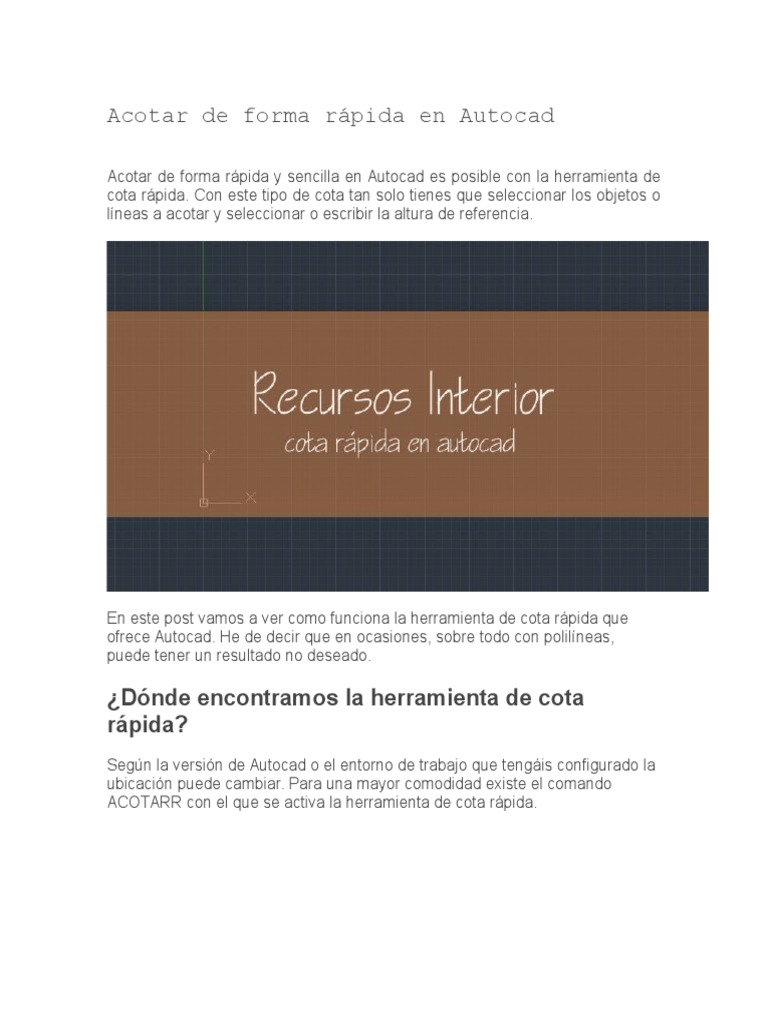 Acotar de forma rápida en Autocad

Acotar de forma rápida y sencilla en Autocad es posible con la herramienta de cota rápida. Con este tipo de cota tan solo tienes que seleccionar los objetos o líneas a acotar y seleccionar o escribir la altura de referencia.

Recursos Interior
cota rápida en autocad

Y
X

En este post vamos a ver como funciona la herramienta de cota rápida que ofrece Autocad. He de decir que en ocasiones, sobre todo con polilíneas, puede tener un resultado no deseado.

¿Dónde encontramos la herramienta de cota rápida?

Según la versión de Autocad o el entorno de trabajo que tengáis configurado la ubicación puede cambiar. Para una mayor comodidad existe el comando ACOTARR con el que se activa la herramienta de cota rápida.